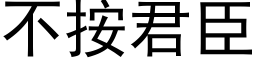 不按君臣